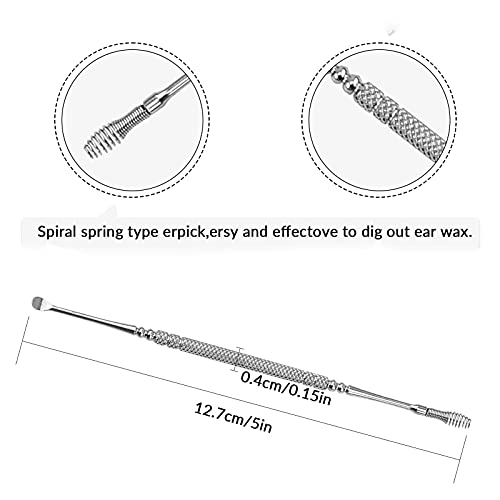 Spiral spring type erpick,ersy and effectove to dig out ear wax.

0.4cm/0.15in

12.7cm/5in